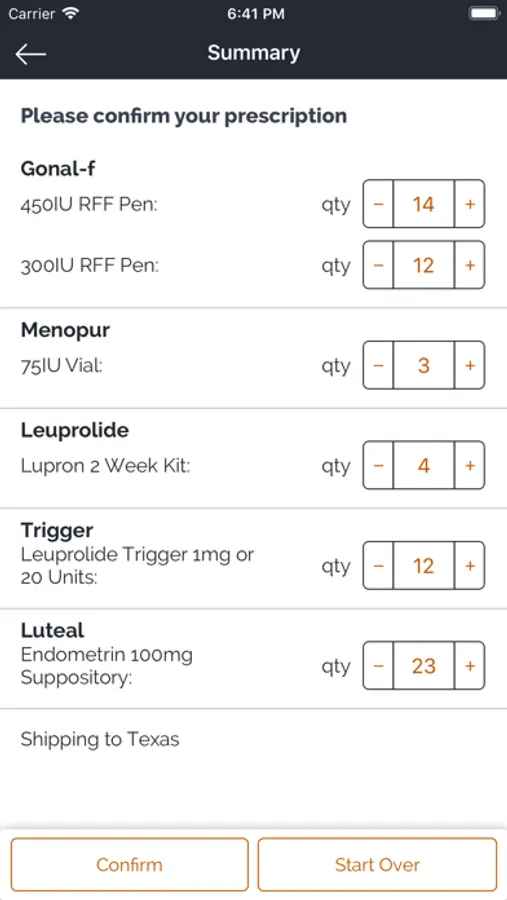 Carrier 6:41 PM

Summary

Please confirm your prescription

Gonal-f
450IU RFF Pen: qty − 14 +

300IU RFF Pen: qty − 12 +

Menopur
75IU Vial: qty − 3 +

Leuprolide
Lupron 2 Week Kit: qty − 4 +

Trigger
Leuprolide Trigger 1mg or 20 Units: qty − 12 +

Luteal
Endometrin 100mg Suppository: qty − 23 +

Shipping to Texas

Confirm

Start Over